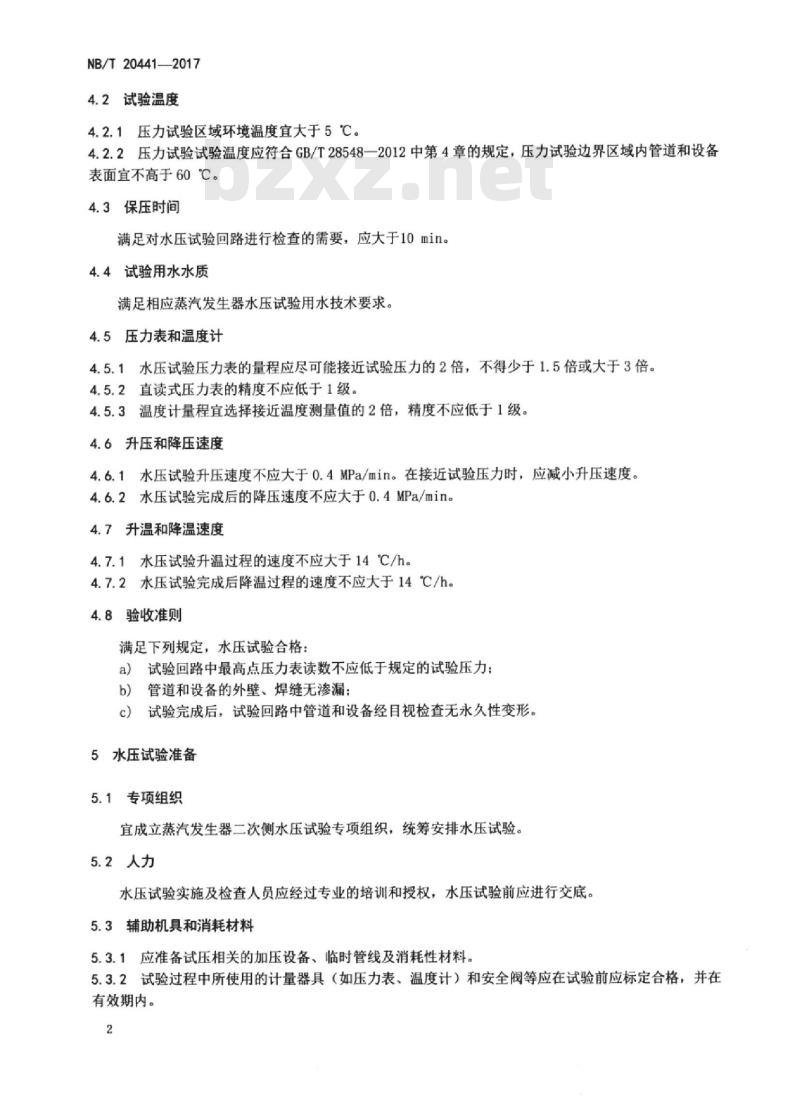 NB/T 20441—2017

4.2 试验温度

4.2.1 压力试验区域环境温度宜大于 5 ℃。
4.2.2 压力试验试验温度应符合 GB/T 28548—2012 中第 4 章的规定，压力试验边界区域内管道和设备表面宜不高于 60 ℃。

bzxz.net

4.3 保压时间

满足对水压试验回路进行检查的需要，应大于10 min。

4.4 试验用水水质

满足相应蒸汽发生器水压试验用水技术要求。

4.5 压力表和温度计

4.5.1 水压试验压力表的量程应尽可能接近试验压力的 2 倍，不得少于 1.5 倍或大于 3 倍。
4.5.2 直读式压力表的精度不应低于 1 级。
4.5.3 温度计量程宜选择接近温度测量值的 2 倍，精度不应低于 1 级。

4.6 升压和降压速度

4.6.1 水压试验升压速度不应大于 0.4 MPa/min。在接近试验压力时，应减小升压速度。
4.6.2 水压试验完成后的降压速度不应大于 0.4 MPa/min。

4.7 升温和降温速度

4.7.1 水压试验升温过程的速度不应大于 14 ℃/h。
4.7.2 水压试验完成后降温过程的速度不应大于 14 ℃/h。

4.8 验收准则

满足下列规定，水压试验合格：
a) 试验回路中最高点压力表读数不应低于规定的试验压力；
b) 管道和设备的外壁、焊缝无渗漏；
c) 试验完成后，试验回路中管道和设备经目视检查无永久性变形。

5 水压试验准备

5.1 专项组织

宜成立蒸汽发生器二次侧水压试验专项组织，统筹安排水压试验。

5.2 人力

水压试验实施及检查人员应经过专业的培训和授权，水压试验前应进行交底。

5.3 辅助机具和消耗材料

5.3.1 应准备试压相关的加压设备、临时管线及消耗性材料。
5.3.2 试验过程中所使用的计量器具（如压力表、温度计）和安全阀等应在试验前应标定合格，并在有效期内。

2